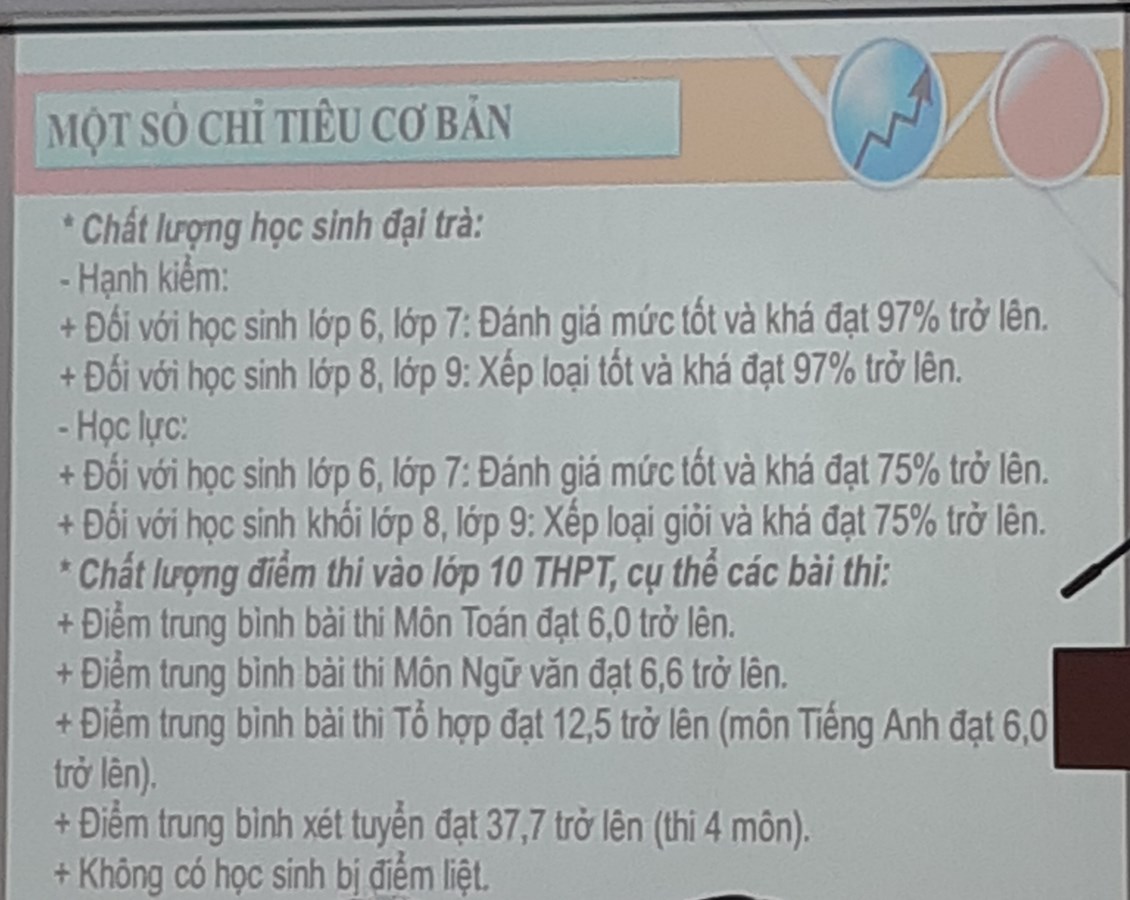 MỘT SỐ CHỈ TIÊU CƠ BẢN

* Chất lượng học sinh đại trà:

- Hạnh kiểm:

+ Đối với học sinh lớp 6, lớp 7: Đánh giá mức tốt và khá đạt 97% trở lên.

+ Đối với học sinh lớp 8, lớp 9: Xếp loại tốt và khá đạt 97% trở lên.

- Học lực:

+ Đối với học sinh lớp 6, lớp 7: Đánh giá mức tốt và khá đạt 75% trở lên.

+ Đối với học sinh khối lớp 8, lớp 9: Xếp loại giỏi và khá đạt 75% trở lên.

* Chất lượng điểm thi vào lớp 10 THPT, cụ thể các bài thi:

+ Điểm trung bình bài thi Môn Toán đạt 6,0 trở lên.

+ Điểm trung bình bài thi Môn Ngữ văn đạt 6,6 trở lên.

+ Điểm trung bình bài thi Tổ hợp đạt 12,5 trở lên (môn Tiếng Anh đạt 6,0 trở lên).

+ Điểm trung bình xét tuyển đạt 37,7 trở lên (thi 4 môn).

+ Không có học sinh bị điểm liệt.